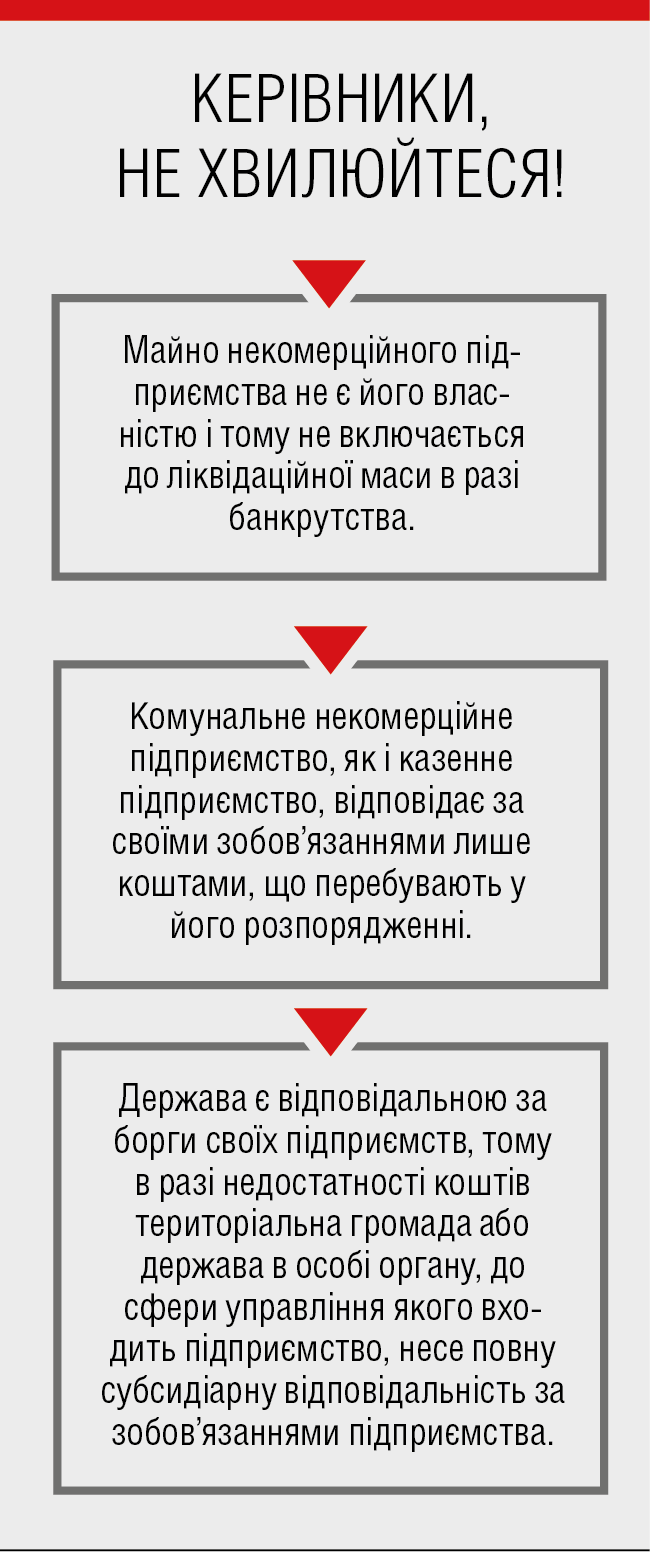 КЕРІВНИКИ, НЕ ХВИЛЮЙТЕСЯ!

Майно некомерційного підприємства не є його власністю і тому не включається до ліквідаційної маси в разі банкрутства.

Комунальне некомерційне підприємство, як і казенне підприємство, відповідає за своїми зобов’язаннями лише коштами, що перебувають у його розпорядженні.

Держава є відповідальною за борги своїх підприємств, тому в разі недостатності коштів територіальна громада або держава в особі органу, до сфери управління якого входить підприємство, несе повну субсидіарну відповідальність за зобов’язаннями підприємства.